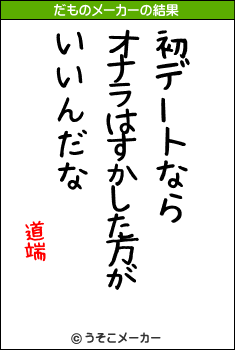 だものメーカーの結果

初デートなら
オナラはすかした方が
いいんだな

道端

© うそこメーカー